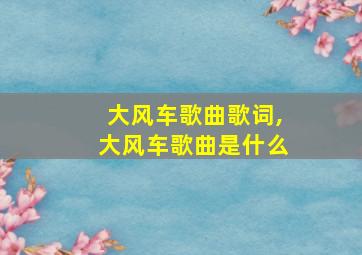 大风车歌曲歌词,
大风车歌曲是什么